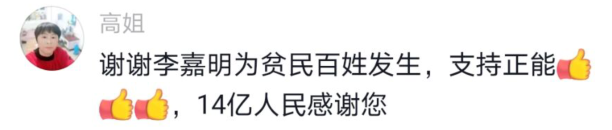 高姐

谢谢李嘉明为贫民百姓发生，支持正能👍👍👍，14亿人民感谢您